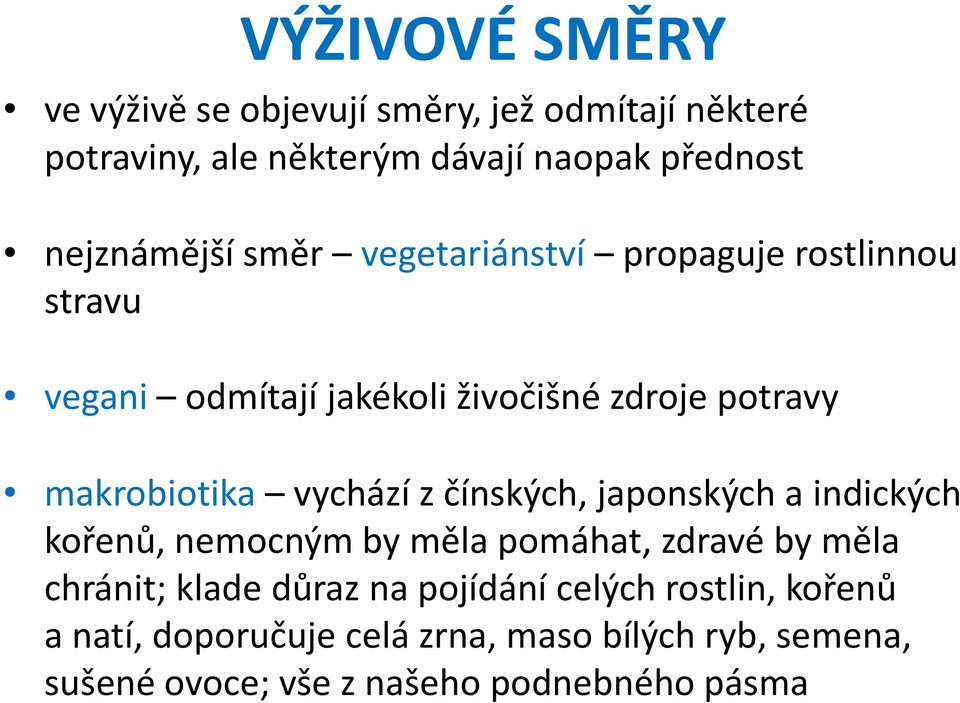 VÝŽIVOVÉ SMĚRY

• ve výživě se objevují směry, jež odmítají některé potraviny, ale některým dávají naopak přednost

• nejznámější směr – vegetariánství – propaguje rostlinnou stravu

• vegani – odmítají jakékoli živočišné zdroje potravy

• makrobiotika – vychází z čínských, japonských a indických kořenů, nemocným by měla pomáhat, zdravé by měla chránit; klade důraz na pojídání celých rostlin, kořenů a natí, doporučuje celá zrna, maso bílých ryb, semena, sušené ovoce; vše z našeho podnebného pásma